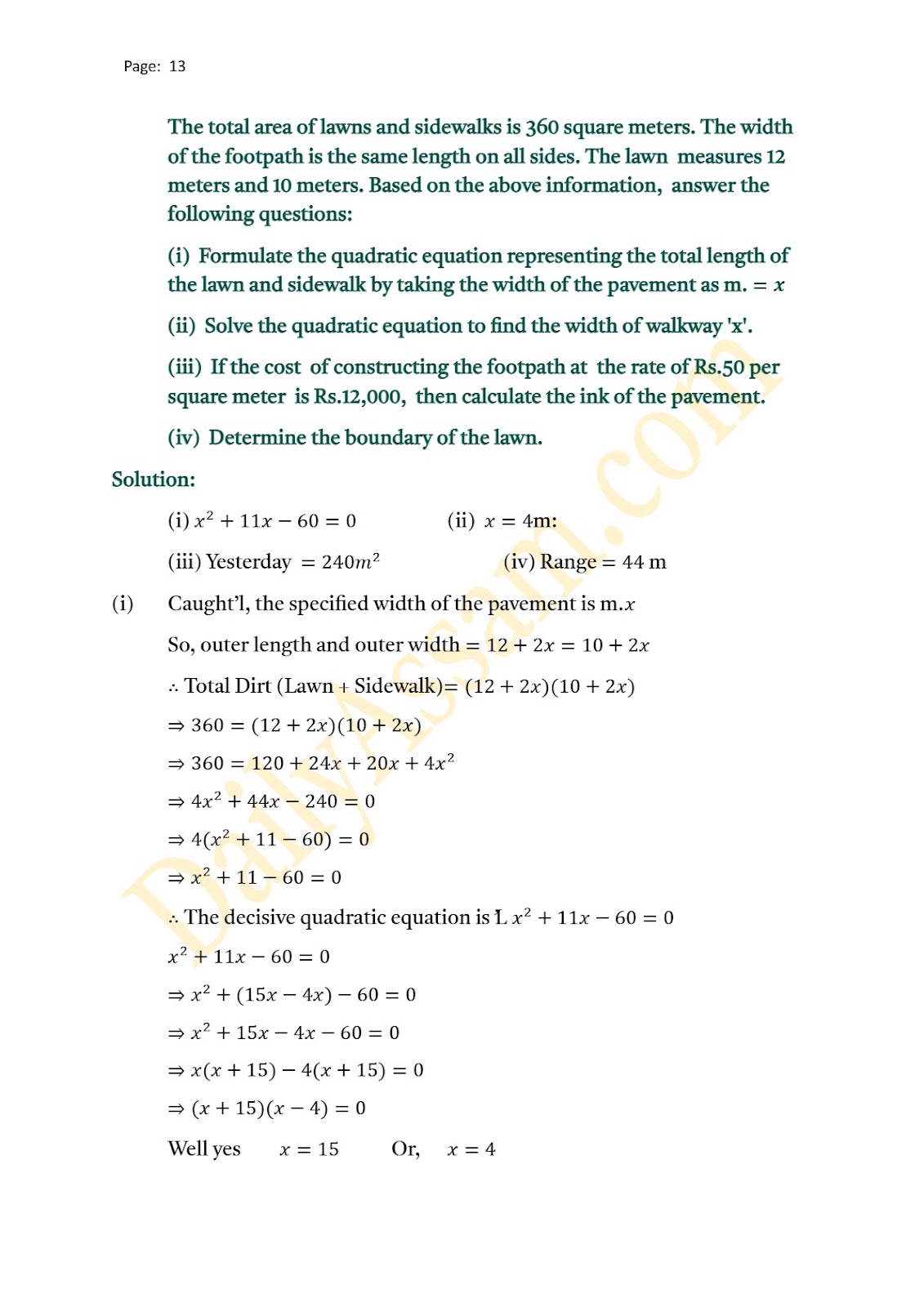 Page: 13

The total area of lawns and sidewalks is 360 square meters. The width of the footpath is the same length on all sides. The lawn measures 12 meters and 10 meters. Based on the above information, answer the following questions:

(i) Formulate the quadratic equation representing the total length of the lawn and sidewalk by taking the width of the pavement as m. $= x$

(ii) Solve the quadratic equation to find the width of walkway 'x'.

(iii) If the cost of constructing the footpath at the rate of Rs.50 per square meter is Rs.12,000, then calculate the ink of the pavement.

(iv) Determine the boundary of the lawn.

Solution:

(i) $x^2 + 11x - 60 = 0$ (ii) $x = 4$m:

(iii) Yesterday $= 240m^2$ (iv) Range $= 44$ m

(i) Caught'l, the specified width of the pavement is m.$x$

So, outer length and outer width $= 12 + 2x = 10 + 2x$

$\therefore$ Total Dirt (Lawn + Sidewalk)$= (12 + 2x)(10 + 2x)$

$\Rightarrow 360 = (12 + 2x)(10 + 2x)$

$\Rightarrow 360 = 120 + 24x + 20x + 4x^2$

$\Rightarrow 4x^2 + 44x - 240 = 0$

$\Rightarrow 4(x^2 + 11 - 60) = 0$

$\Rightarrow x^2 + 11 - 60 = 0$

$\therefore$ The decisive quadratic equation is L $x^2 + 11x - 60 = 0$

$x^2 + 11x - 60 = 0$

$\Rightarrow x^2 + (15x - 4x) - 60 = 0$

$\Rightarrow x^2 + 15x - 4x - 60 = 0$

$\Rightarrow x(x + 15) - 4(x + 15) = 0$

$\Rightarrow (x + 15)(x - 4) = 0$

Well yes $x = 15$ Or, $x = 4$

DailyAssam.com